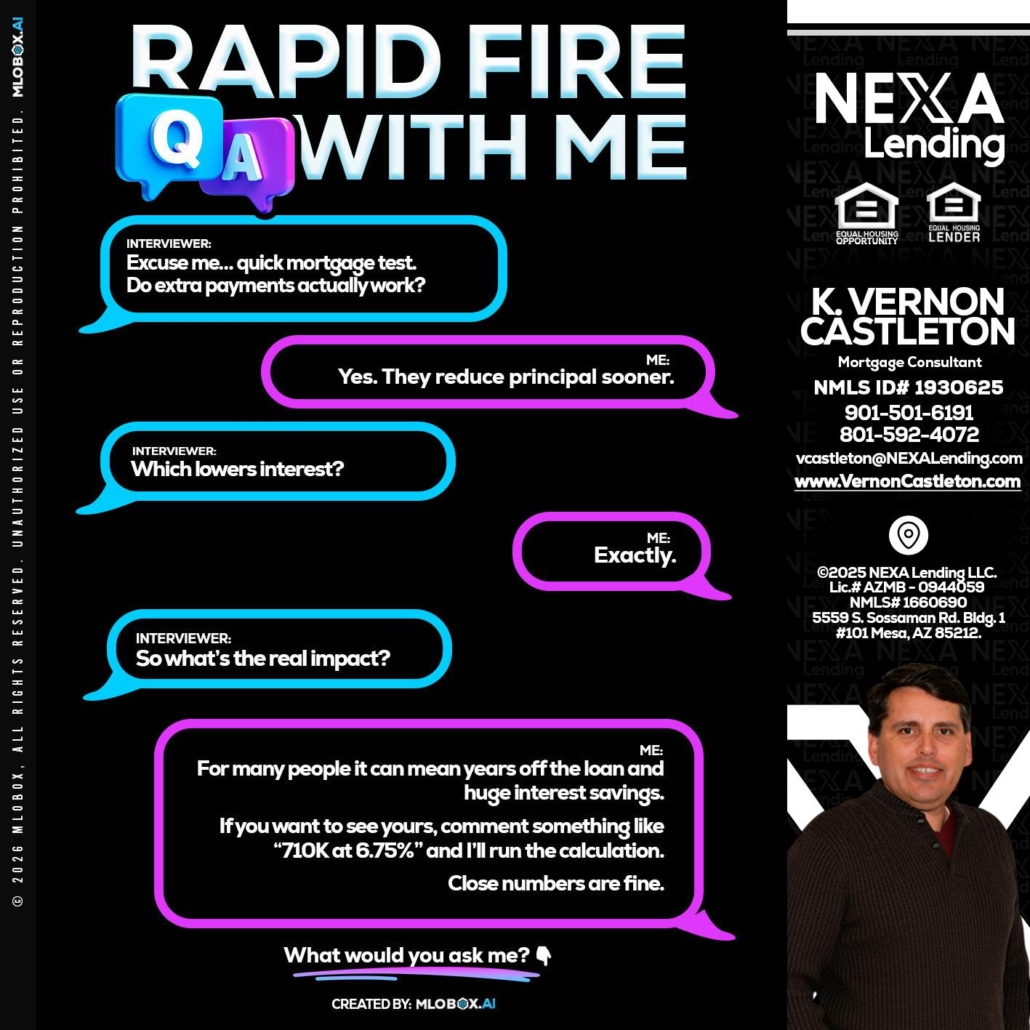 © 2026 MLOBOX, ALL RIGHTS RESERVED. UNAUTHORIZED USE OR REPRODUCTION PROHIBITED. MLOBOX.AI

RAPID FIRE
Q A WITH ME

INTERVIEWER:
Excuse me... quick mortgage test. Do extra payments actually work?

ME:
Yes. They reduce principal sooner.

INTERVIEWER:
Which lowers interest?

ME:
Exactly.

INTERVIEWER:
So what's the real impact?

ME:
For many people it can mean years off the loan and huge interest savings.

If you want to see yours, comment something like "710K at 6.75%" and I'll run the calculation.

Close numbers are fine.

What would you ask me? 👇

CREATED BY: MLOBOX.AI

NEXA Lending

EQUAL HOUSING OPPORTUNITY
EQUAL HOUSING LENDER

K. VERNON CASTLETON
Mortgage Consultant
NMLS ID# 1930625
901-501-6191
801-592-4072
vcastleton@NEXALending.com
www.VernonCastleton.com

©2025 NEXA Lending LLC.
Lic.# AZMB - 0944059
NMLS# 1660690
5559 S. Sossaman Rd. Bldg. 1 #101 Mesa, AZ 85212.